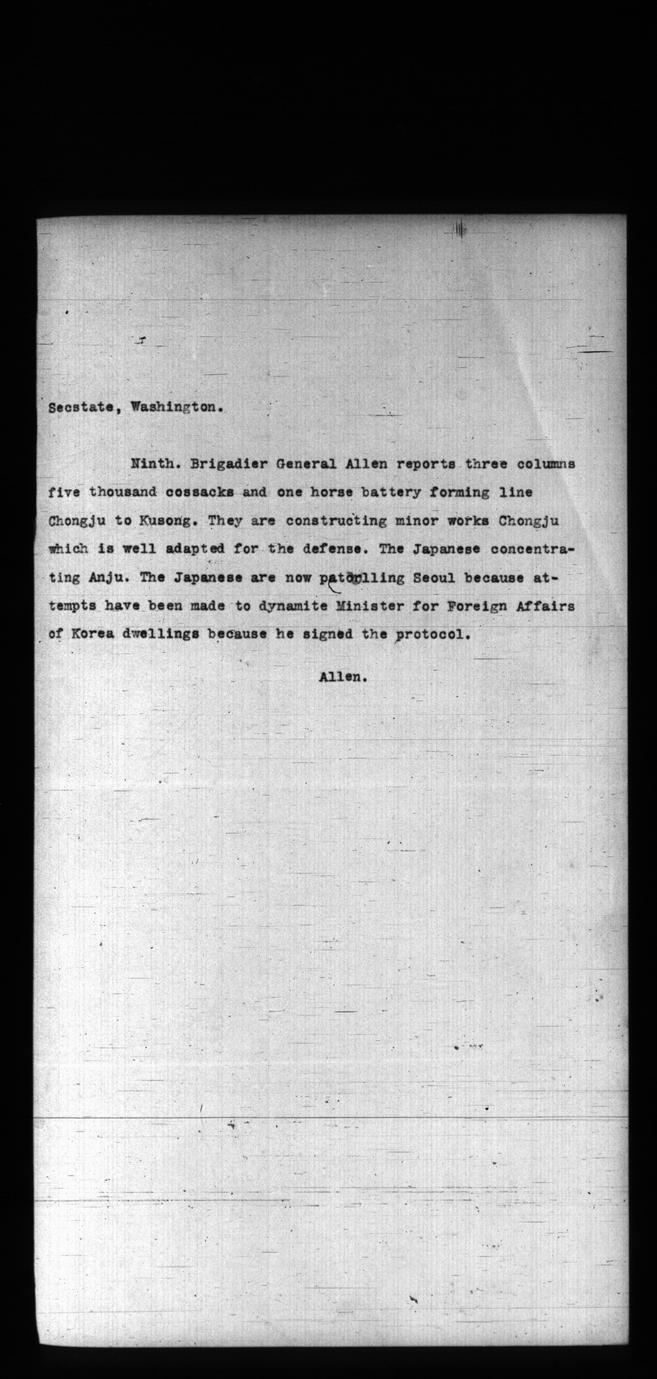 Secstate, Washington.

Ninth. Brigadier General Allen reports three columns five thousand cossacks and one horse battery forming line Chongju to Kusong. They are constructing minor works Chongju which is well adapted for the defense. The Japanese concentrating Anju. The Japanese are now patrolling Seoul because attempts have been made to dynamite Minister for Foreign Affairs of Korea dwellings because he signed the protocol.

Allen.